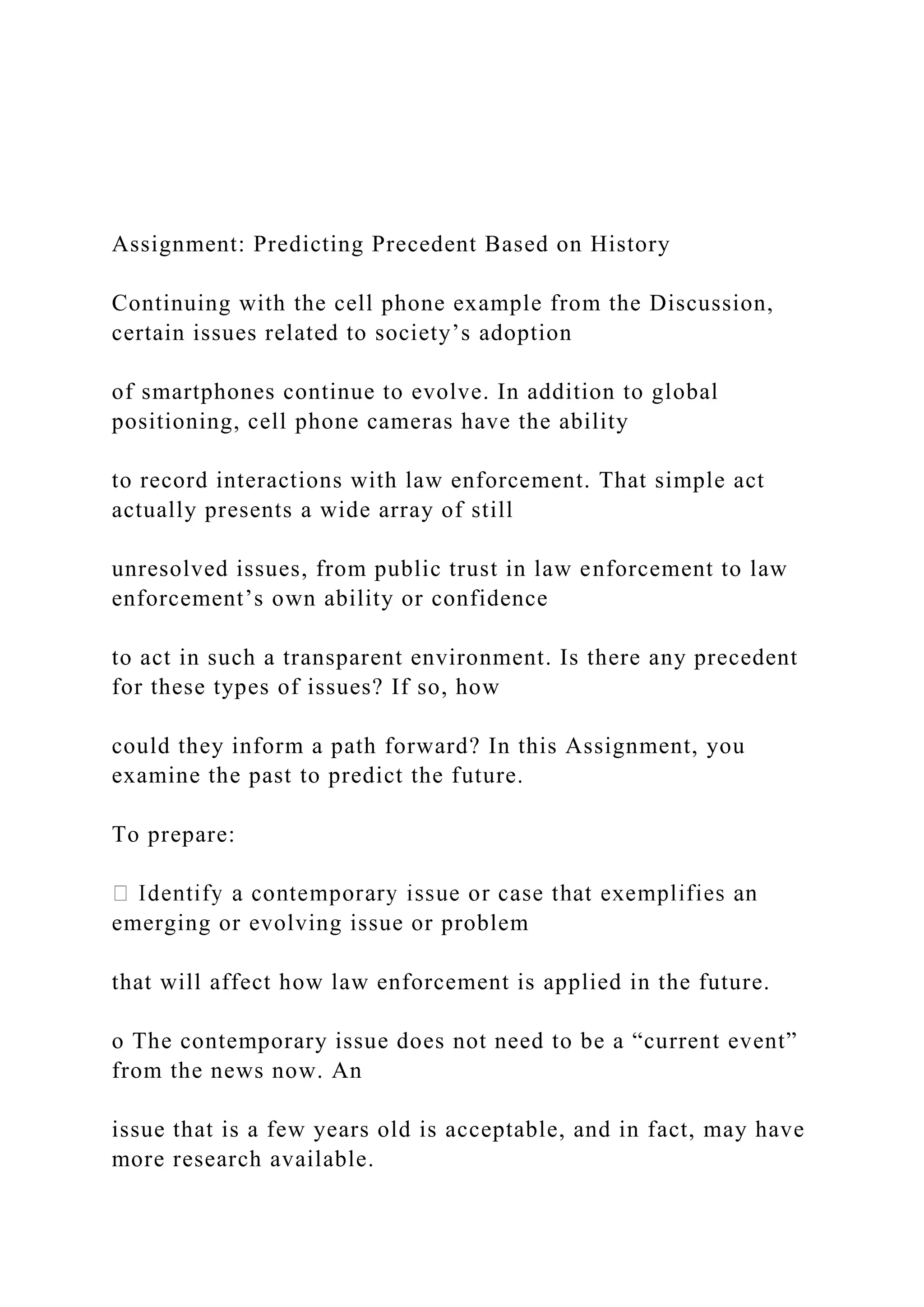 Assignment: Predicting Precedent Based on History

Continuing with the cell phone example from the Discussion, certain issues related to society’s adoption

of smartphones continue to evolve. In addition to global positioning, cell phone cameras have the ability

to record interactions with law enforcement. That simple act actually presents a wide array of still

unresolved issues, from public trust in law enforcement to law enforcement’s own ability or confidence

to act in such a transparent environment. Is there any precedent for these types of issues? If so, how

could they inform a path forward? In this Assignment, you examine the past to predict the future.

To prepare:

 Identify a contemporary issue or case that exemplifies an emerging or evolving issue or problem

that will affect how law enforcement is applied in the future.

o The contemporary issue does not need to be a “current event” from the news now. An

issue that is a few years old is acceptable, and in fact, may have more research available.